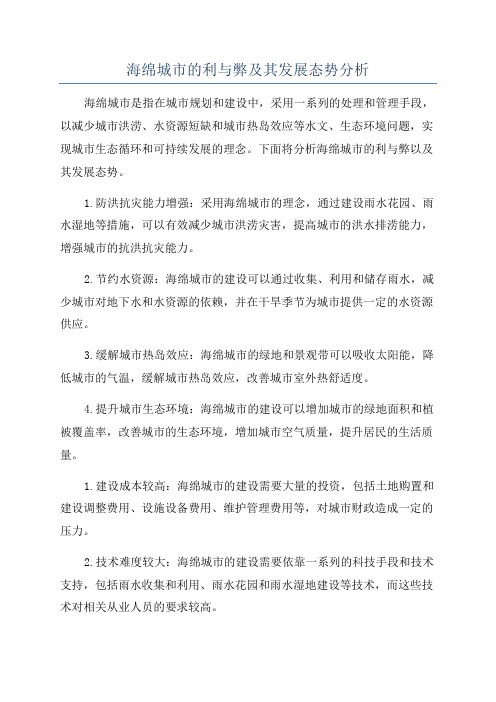 海绵城市的利与弊及其发展态势分析

海绵城市是指在城市规划和建设中，采用一系列的处理和管理手段，以减少城市洪涝、水资源短缺和城市热岛效应等水文、生态环境问题，实现城市生态循环和可持续发展的理念。下面将分析海绵城市的利与弊以及其发展态势。

1.防洪抗灾能力增强：采用海绵城市的理念，通过建设雨水花园、雨水湿地等措施，可以有效减少城市洪涝灾害，提高城市的洪水排涝能力，增强城市的抗洪抗灾能力。

2.节约水资源：海绵城市的建设可以通过收集、利用和储存雨水，减少城市对地下水和水资源的依赖，并在干旱季节为城市提供一定的水资源供应。

3.缓解城市热岛效应：海绵城市的绿地和景观带可以吸收太阳能，降低城市的气温，缓解城市热岛效应，改善城市室外热舒适度。

4.提升城市生态环境：海绵城市的建设可以增加城市的绿地面积和植被覆盖率，改善城市的生态环境，增加城市空气质量，提升居民的生活质量。

1.建设成本较高：海绵城市的建设需要大量的投资，包括土地购置和建设调整费用、设施设备费用、维护管理费用等，对城市财政造成一定的压力。

2.技术难度较大：海绵城市的建设需要依靠一系列的科技手段和技术支持，包括雨水收集和利用、雨水花园和雨水湿地建设等技术，而这些技术对相关从业人员的要求较高。